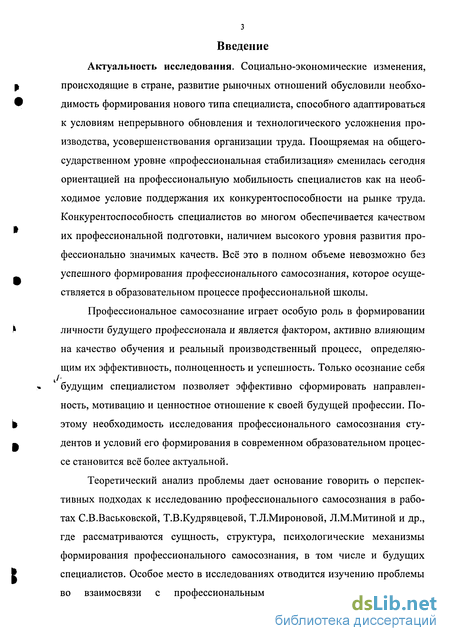 3

Введение

Актуальность исследования. Социально-экономические изменения, происходящие в стране, развитие рыночных отношений обусловили необходимость формирования нового типа специалиста, способного адаптироваться к условиям непрерывного обновления и технологического усложнения производства, усовершенствования организации труда. Поощряемая на общегосударственном уровне «профессиональная стабилизация» сменилась сегодня ориентацией на профессиональную мобильность специалистов как на необходимое условие поддержания их конкурентоспособности на рынке труда. Конкурентоспособность специалистов во многом обеспечивается качеством их профессиональной подготовки, наличием высокого уровня развития профессионально значимых качеств. Всё это в полном объеме невозможно без успешного формирования профессионального самосознания, которое осуществляется в образовательном процессе профессиональной школы.

Профессиональное самосознание играет особую роль в формировании личности будущего профессионала и является фактором, активно влияющим на качество обучения и реальный производственный процесс, определяющим их эффективность, полноценность и успешность. Только осознание себя будущим специалистом позволяет эффективно сформировать направленность, мотивацию и ценностное отношение к своей будущей профессии. Поэтому необходимость исследования профессионального самосознания студентов и условий его формирования в современном образовательном процессе становится всё более актуальной.

Теоретический анализ проблемы дает основание говорить о перспективных подходах к исследованию профессионального самосознания в работах С.В.Васьковской, Т.В.Кудрявцевой, Т.Л.Мироновой, Л.М.Митиной и др., где рассматриваются сущность, структура, психологические механизмы формирования профессионального самосознания, в том числе и будущих специалистов. Особое место в исследованиях отводится изучению проблемы во взаимосвязи с профессиональным

dsLib.net
библиотека диссертаций